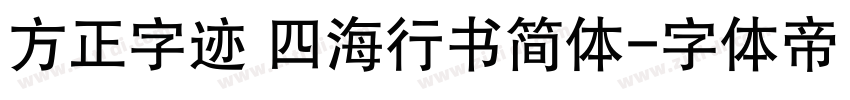 方正字迹 四海行书简体-字体帝